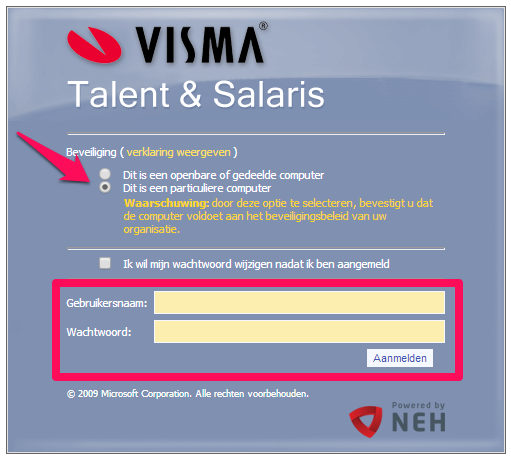 VISMA®

Talent & Salaris

Beveiliging ( verklaring weergeven )

Dit is een openbare of gedeelde computer
Dit is een particuliere computer
Waarschuwing: door deze optie te selecteren, bevestigt u dat de computer voldoet aan het beveiligingsbeleid van uw organisatie.

Ik wil mijn wachtwoord wijzigen nadat ik ben aangemeld

Gebruikersnaam:
Wachtwoord:
Aanmelden

© 2009 Microsoft Corporation. Alle rechten voorbehouden.

Powered by
NEH